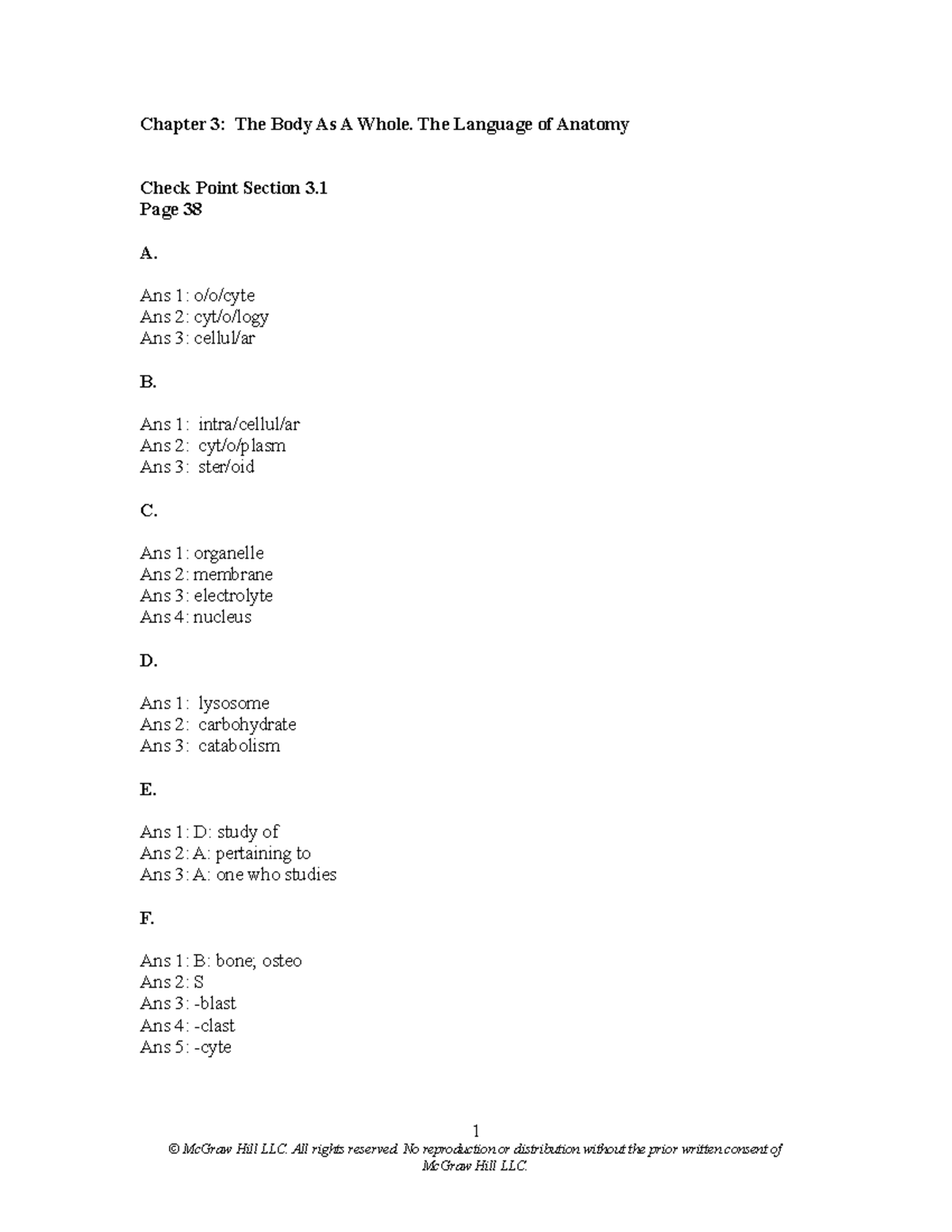 Chapter 3: The Body As A Whole. The Language of Anatomy

Check Point Section 3.1
Page 38

A.

Ans 1: o/o/cyte
Ans 2: cyt/o/logy
Ans 3: cellul/ar

B.

Ans 1: intra/cellul/ar
Ans 2: cyt/o/plasm
Ans 3: ster/oid

C.

Ans 1: organelle
Ans 2: membrane
Ans 3: electrolyte
Ans 4: nucleus

D.

Ans 1: lysosome
Ans 2: carbohydrate
Ans 3: catabolism

E.

Ans 1: D: study of
Ans 2: A: pertaining to
Ans 3: A: one who studies

F.

Ans 1: B: bone; osteo
Ans 2: S
Ans 3: -blast
Ans 4: -clast
Ans 5: -cyte

1
© McGraw Hill LLC. All rights reserved. No reproduction or distribution without the prior written consent of McGraw Hill LLC.